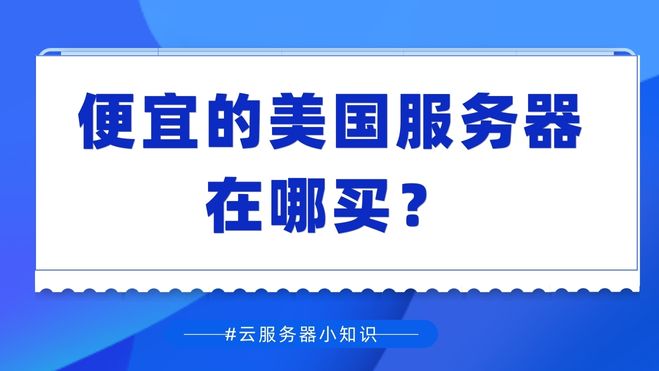 便宜的美国服务器在哪买？

#云服务器小知识